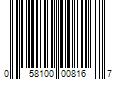 0 58100 00816 7